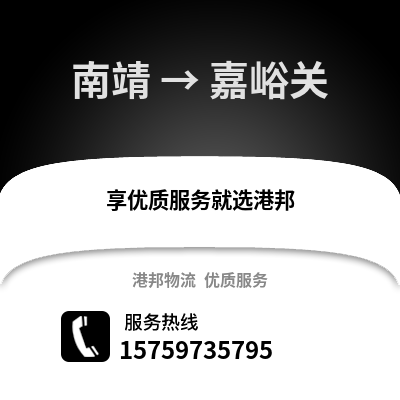 南靖 → 嘉峪关

享优质服务就选港邦

港邦物流 优质服务

服务热线
15759735795